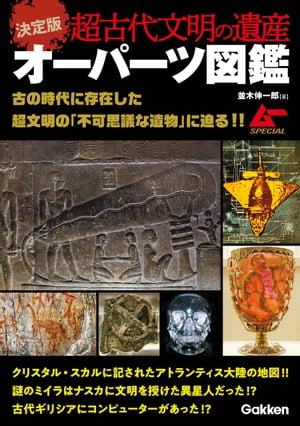 決定版
超古代文明の遺産
オーパーツ図鑑

古の時代に存在した
超文明の「不可思議な遺物」に迫る!!

並木伸一郎[著]

ムー SPECIAL

クリスタル・スカルに記されたアトランティス大陸の地図!!
謎のミイラはナスカに文明を授けた異星人だった!?
古代ギリシアにコンピューターがあった!?

Gakken